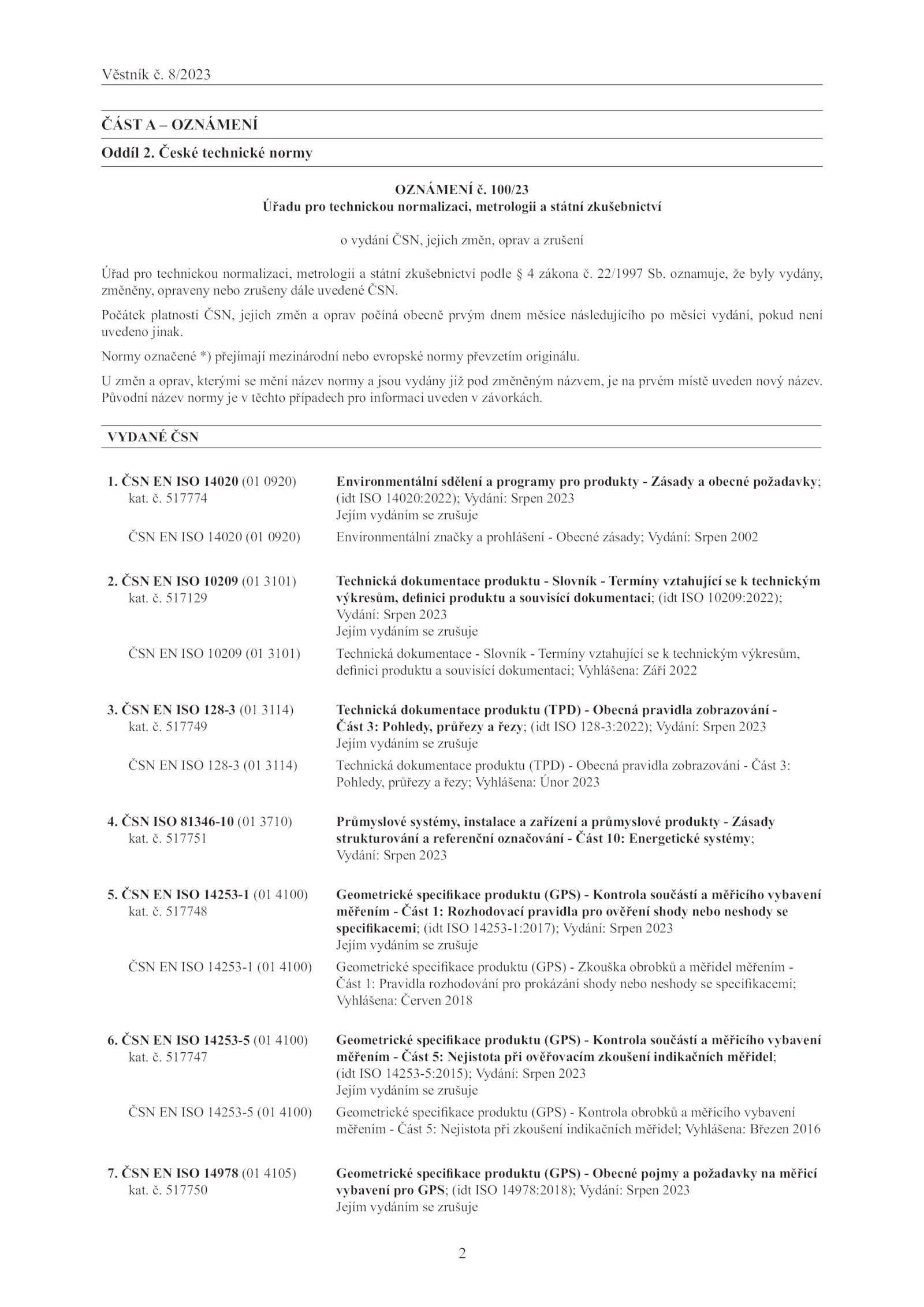 Věstník č. 8/2023

ČÁST A – OZNÁMENÍ

Oddíl 2. České technické normy

OZNÁMENÍ č. 100/23
Úřadu pro technickou normalizaci, metrologii a státní zkušebnictví

o vydání ČSN, jejich změn, oprav a zrušení

Úřad pro technickou normalizaci, metrologii a státní zkušebnictví podle § 4 zákona č. 22/1997 Sb. oznamuje, že byly vydány, změněny, opraveny nebo zrušeny dále uvedené ČSN.

Počátek platnosti ČSN, jejich změn a oprav počíná obecně prvým dnem měsíce následujícího po měsíci vydání, pokud není uvedeno jinak.

Normy označené *) přejímají mezinárodní nebo evropské normy převzetím originálu.

U změn a oprav, kterými se mění název normy a jsou vydány již pod změněným názvem, je na prvém místě uveden nový název. Původní název normy je v těchto případech pro informaci uveden v závorkách.

VYDANÉ ČSN

1. ČSN EN ISO 14020 (01 0920) kat. č. 517774
Environmentální sdělení a programy pro produkty - Zásady a obecné požadavky; (idt ISO 14020:2022); Vydání: Srpen 2023
Jejím vydáním se zrušuje
ČSN EN ISO 14020 (01 0920) Environmentální značky a prohlášení - Obecné zásady; Vydání: Srpen 2002

2. ČSN EN ISO 10209 (01 3101) kat. č. 517129
Technická dokumentace produktu - Slovník - Termíny vztahující se k technickým výkresům, definici produktu a souvisící dokumentaci; (idt ISO 10209:2022); Vydání: Srpen 2023
Jejím vydáním se zrušuje
ČSN EN ISO 10209 (01 3101) Technická dokumentace - Slovník - Termíny vztahující se k technickým výkresům, definici produktu a souvisící dokumentaci; Vyhlášena: Září 2022

3. ČSN EN ISO 128-3 (01 3114) kat. č. 517749
Technická dokumentace produktu (TPD) - Obecná pravidla zobrazování - Část 3: Pohledy, průřezy a řezy; (idt ISO 128-3:2022); Vydání: Srpen 2023
Jejím vydáním se zrušuje
ČSN EN ISO 128-3 (01 3114) Technická dokumentace produktu (TPD) - Obecná pravidla zobrazování - Část 3: Pohledy, průřezy a řezy; Vyhlášena: Únor 2023

4. ČSN ISO 81346-10 (01 3710) kat. č. 517751
Průmyslové systémy, instalace a zařízení a průmyslové produkty - Zásady strukturování a referenční označování - Část 10: Energetické systémy; Vydání: Srpen 2023

5. ČSN EN ISO 14253-1 (01 4100) kat. č. 517748
Geometrické specifikace produktu (GPS) - Kontrola součástí a měřicího vybavení měřením - Část 1: Rozhodovací pravidla pro ověření shody nebo neshody se specifikacemi; (idt ISO 14253-1:2017); Vydání: Srpen 2023
Jejím vydáním se zrušuje
ČSN EN ISO 14253-1 (01 4100) Geometrické specifikace produktu (GPS) - Zkouška obrobků a měřidel měřením - Část 1: Pravidla rozhodování pro prokázání shody nebo neshody se specifikacemi; Vyhlášena: Červen 2018

6. ČSN EN ISO 14253-5 (01 4100) kat. č. 517747
Geometrické specifikace produktu (GPS) - Kontrola součástí a měřicího vybavení měřením - Část 5: Nejistota při ověřovacím zkoušení indikačních měřidel; (idt ISO 14253-5:2015); Vydání: Srpen 2023
Jejím vydáním se zrušuje
ČSN EN ISO 14253-5 (01 4100) Geometrické specifikace produktu (GPS) - Kontrola obrobků a měřicího vybavení měřením - Část 5: Nejistota při zkoušení indikačních měřidel; Vyhlášena: Březen 2016

7. ČSN EN ISO 14978 (01 4105) kat. č. 517750
Geometrické specifikace produktu (GPS) - Obecné pojmy a požadavky na měřicí vybavení pro GPS; (idt ISO 14978:2018); Vydání: Srpen 2023
Jejím vydáním se zrušuje

2